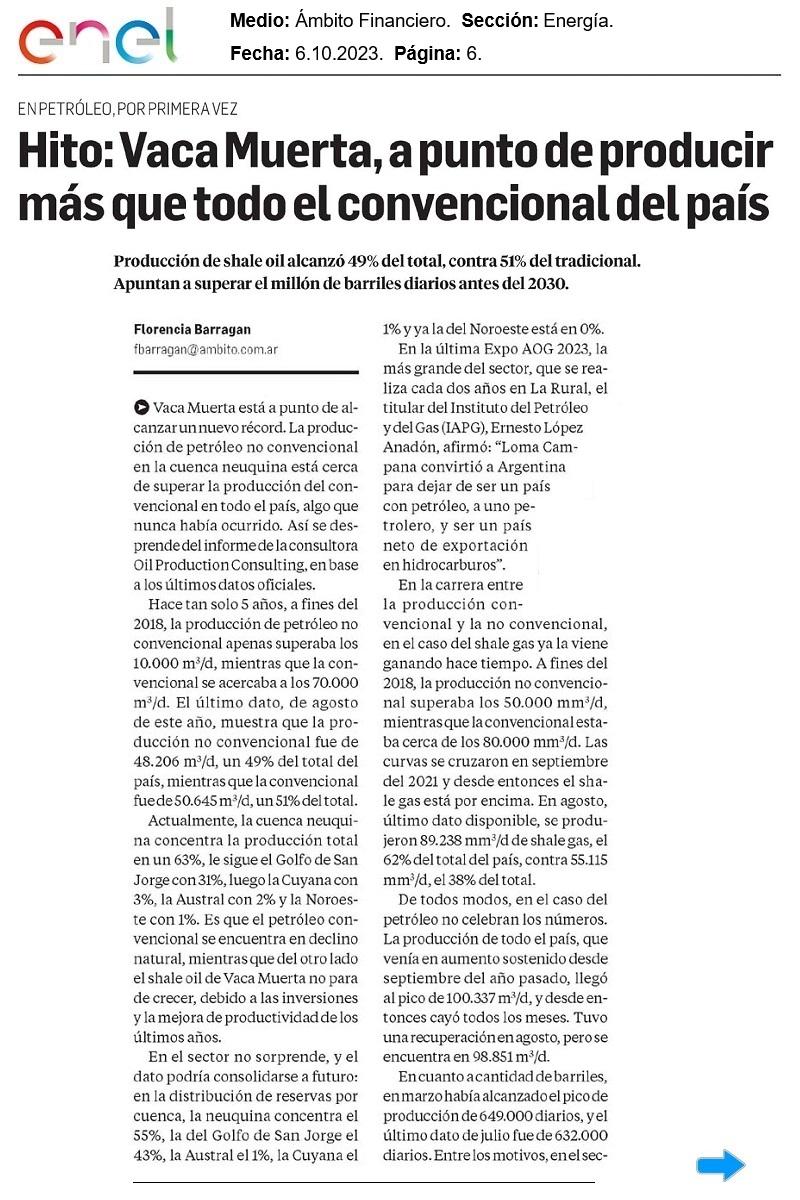 enel

Medio: Ámbito Financiero. Sección: Energía.
Fecha: 6.10.2023. Página: 6.

EN PETRÓLEO, POR PRIMERA VEZ

Hito: Vaca Muerta, a punto de producir más que todo el convencional del país

Producción de shale oil alcanzó 49% del total, contra 51% del tradicional. Apuntan a superar el millón de barriles diarios antes del 2030.

Florencia Barragan
fbarragan@ambito.com.ar

Vaca Muerta está a punto de alcanzar un nuevo récord. La producción de petróleo no convencional en la cuenca neuquina está cerca de superar la producción del convencional en todo el país, algo que nunca había ocurrido. Así se desprende del informe de la consultora Oil Production Consulting, en base a los últimos datos oficiales.

Hace tan solo 5 años, a fines del 2018, la producción de petróleo no convencional apenas superaba los 10.000 m$^3$/d, mientras que la convencional se acercaba a los 70.000 m$^3$/d. El último dato, de agosto de este año, muestra que la producción no convencional fue de 48.206 m$^3$/d, un 49% del total del país, mientras que la convencional fue de 50.645 m$^3$/d, un 51% del total.

Actualmente, la cuenca neuquina concentra la producción total en un 63%, le sigue el Golfo de San Jorge con 31%, luego la Cuyana con 3%, la Austral con 2% y la Noroeste con 1%. Es que el petróleo convencional se encuentra en declino natural, mientras que del otro lado el shale oil de Vaca Muerta no para de crecer, debido a las inversiones y la mejora de productividad de los últimos años.

En el sector no sorprende, y el dato podría consolidarse a futuro: en la distribución de reservas por cuenca, la neuquina concentra el 55%, la del Golfo de San Jorge el 43%, la Austral el 1%, la Cuyana el 1% y ya la del Noroeste está en 0%.

En la última Expo AOG 2023, la más grande del sector, que se realiza cada dos años en La Rural, el titular del Instituto del Petróleo y del Gas (IAPG), Ernesto López Anadón, afirmó: "Loma Campana convirtió a Argentina para dejar de ser un país con petróleo, a uno petrolero, y ser un país neto de exportación en hidrocarburos".

En la carrera entre la producción convencional y la no convencional, en el caso del shale gas ya la viene ganando hace tiempo. A fines del 2018, la producción no convencional superaba los 50.000 mm$^3$/d, mientras que la convencional estaba cerca de los 80.000 mm$^3$/d. Las curvas se cruzaron en septiembre del 2021 y desde entonces el shale gas está por encima. En agosto, último dato disponible, se produjeron 89.238 mm$^3$/d de shale gas, el 62% del total del país, contra 55.115 mm$^3$/d, el 38% del total.

De todos modos, en el caso del petróleo no celebran los números. La producción de todo el país, que venía en aumento sostenido desde septiembre del año pasado, llegó al pico de 100.337 m$^3$/d, y desde entonces cayó todos los meses. Tuvo una recuperación en agosto, pero se encuentra en 98.851 m$^3$/d.

En cuanto a cantidad de barriles, en marzo había alcanzado el pico de producción de 649.000 diarios, y el último dato de julio fue de 632.000 diarios. Entre los motivos, en el sec-